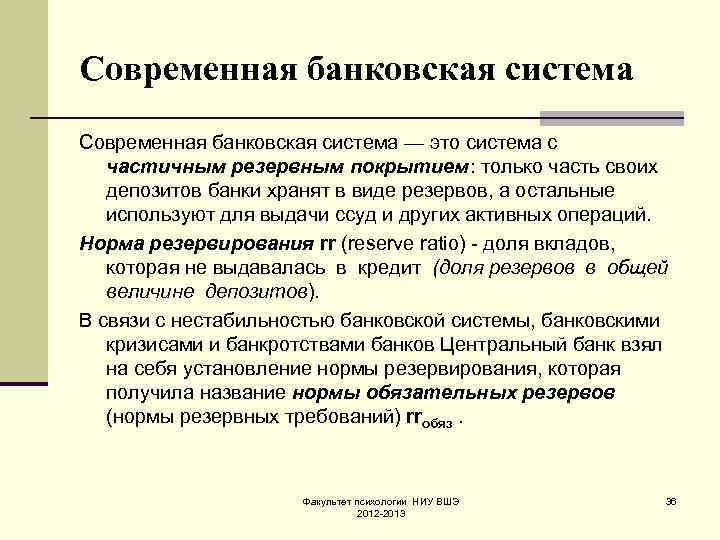 Современная банковская система

Современная банковская система — это система с частичным резервным покрытием: только часть своих депозитов банки хранят в виде резервов, а остальные используют для выдачи ссуд и других активных операций.

Норма резервирования rr (reserve ratio) - доля вкладов, которая не выдавалась в кредит (доля резервов в общей величине депозитов).

В связи с нестабильностью банковской системы, банковскими кризисами и банкротствами банков Центральный банк взял на себя установление нормы резервирования, которая получила название нормы обязательных резервов (нормы резервных требований) $rr_{обяз}$ .

Факультет психологии НИУ ВШЭ 2012-2013

36